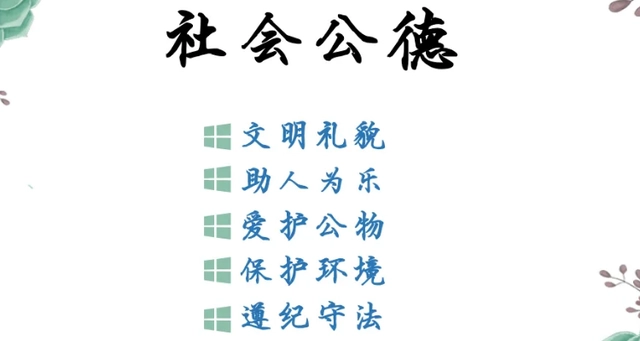 社会公德

文明礼貌
助人为乐
爱护公物
保护环境
遵纪守法